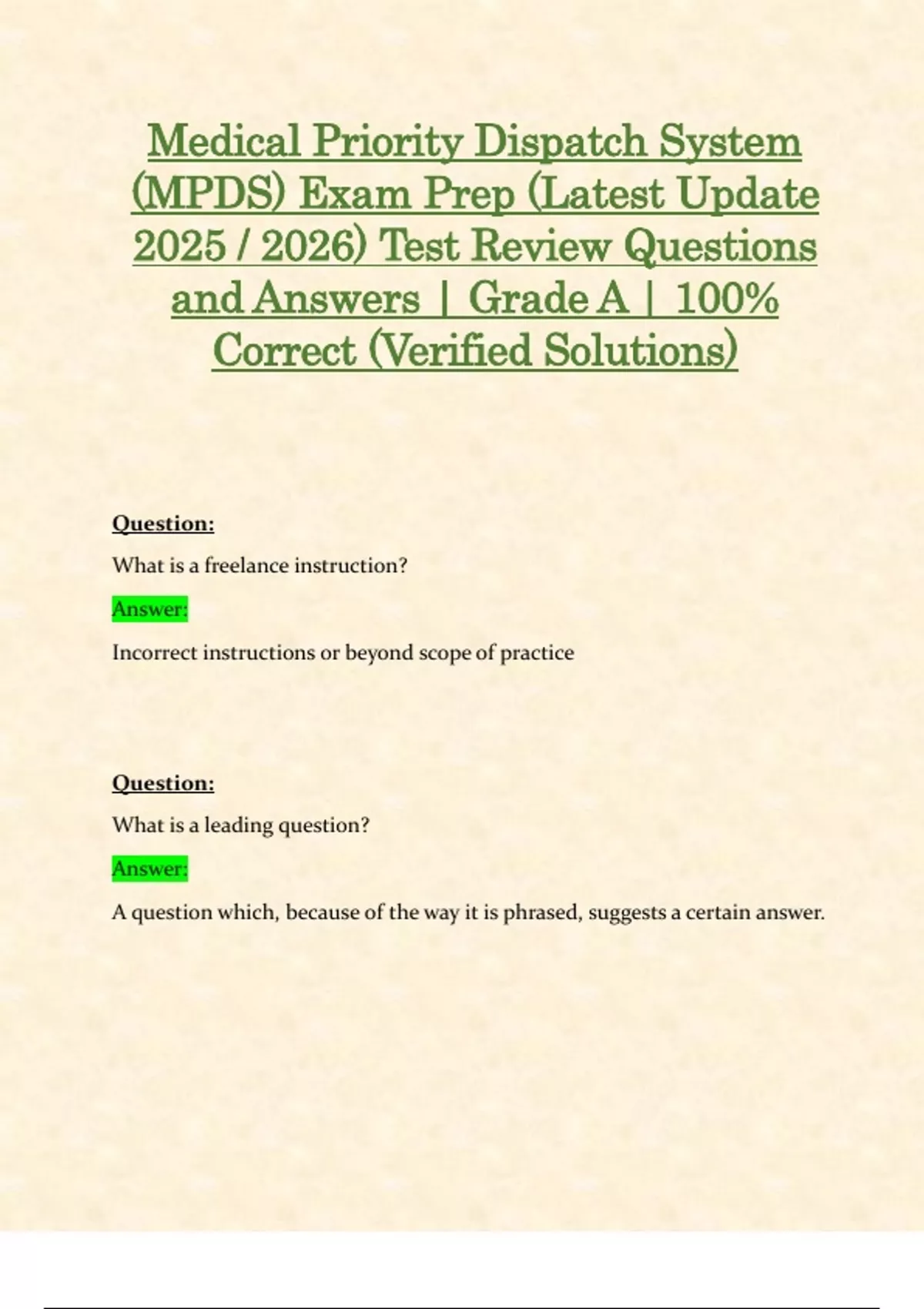 Medical Priority Dispatch System (MPDS) Exam Prep (Latest Update 2025 / 2026) Test Review Questions and Answers | Grade A | 100% Correct (Verified Solutions)

Question:

What is a freelance instruction?

Answer:

Incorrect instructions or beyond scope of practice

Question:

What is a leading question?

Answer:

A question which, because of the way it is phrased, suggests a certain answer.